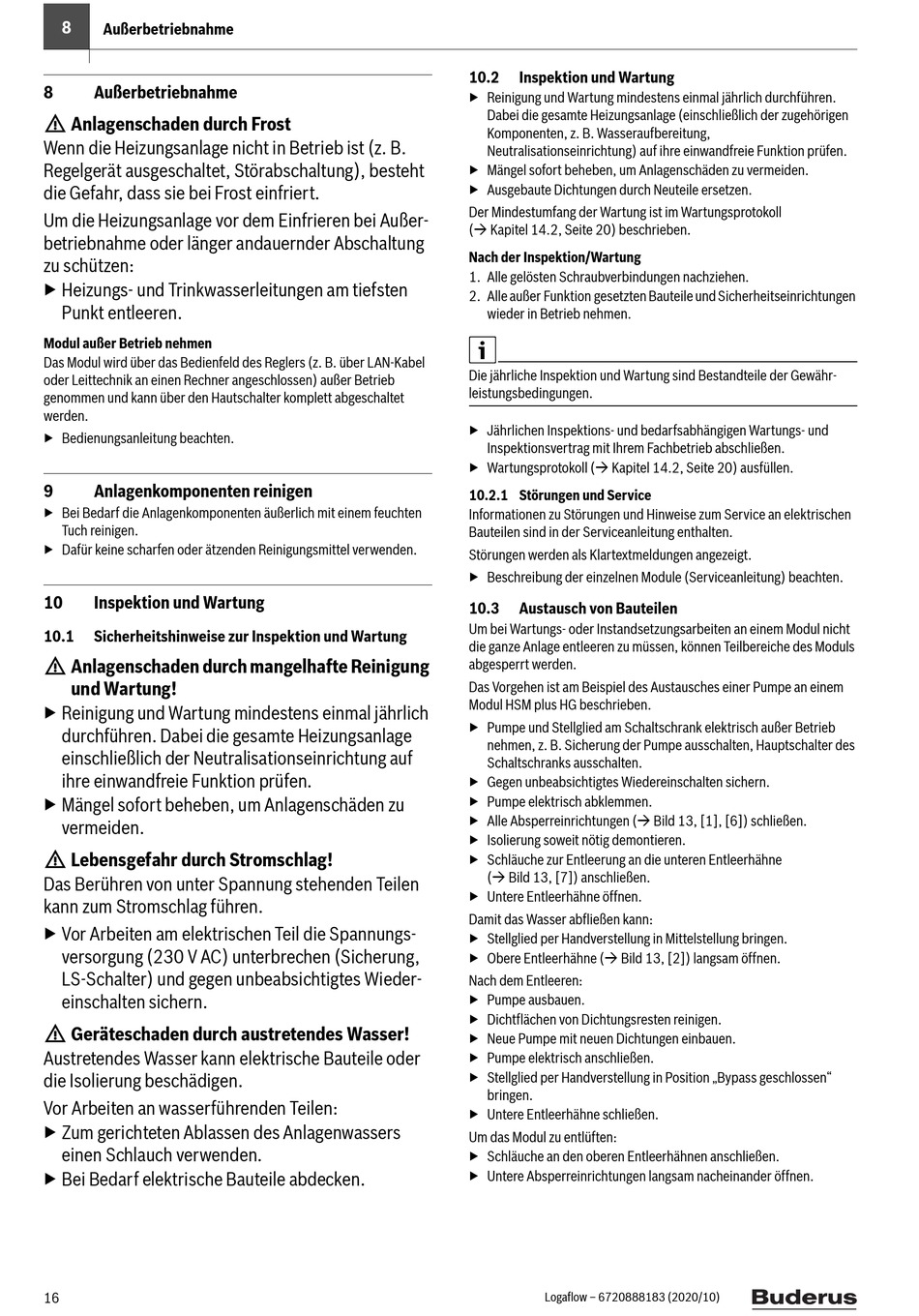 8 Außerbetriebnahme

8 Außerbetriebnahme

⚠ Anlagenschaden durch Frost
Wenn die Heizungsanlage nicht in Betrieb ist (z. B. Regelgerät ausgeschaltet, Störabschaltung), besteht die Gefahr, dass sie bei Frost einfriert.

Um die Heizungsanlage vor dem Einfrieren bei Außerbetriebnahme oder länger andauernder Abschaltung zu schützen:

▶ Heizungs- und Trinkwasserleitungen am tiefsten Punkt entleeren.

Modul außer Betrieb nehmen
Das Modul wird über das Bedienfeld des Reglers (z. B. über LAN-Kabel oder Leittechnik an einen Rechner angeschlossen) außer Betrieb genommen und kann über den Hautschalter komplett abgeschaltet werden.

▶ Bedienungsanleitung beachten.

9 Anlagenkomponenten reinigen
▶ Bei Bedarf die Anlagenkomponenten äußerlich mit einem feuchten Tuch reinigen.
▶ Dafür keine scharfen oder ätzenden Reinigungsmittel verwenden.

10 Inspektion und Wartung

10.1 Sicherheitshinweise zur Inspektion und Wartung

⚠ Anlagenschaden durch mangelhafte Reinigung und Wartung!
▶ Reinigung und Wartung mindestens einmal jährlich durchführen. Dabei die gesamte Heizungsanlage einschließlich der Neutralisationseinrichtung auf ihre einwandfreie Funktion prüfen.
▶ Mängel sofort beheben, um Anlagenschäden zu vermeiden.

⚠ Lebensgefahr durch Stromschlag!
Das Berühren von unter Spannung stehenden Teilen kann zum Stromschlag führen.
▶ Vor Arbeiten am elektrischen Teil die Spannungsversorgung (230 V AC) unterbrechen (Sicherung, LS-Schalter) und gegen unbeabsichtigtes Wiedereinschalten sichern.

⚠ Geräteschaden durch austretendes Wasser!
Austretendes Wasser kann elektrische Bauteile oder die Isolierung beschädigen.

Vor Arbeiten an wasserführenden Teilen:
▶ Zum gerichteten Ablassen des Anlagenwassers einen Schlauch verwenden.
▶ Bei Bedarf elektrische Bauteile abdecken.

10.2 Inspektion und Wartung
▶ Reinigung und Wartung mindestens einmal jährlich durchführen. Dabei die gesamte Heizungsanlage (einschließlich der zugehörigen Komponenten, z. B. Wasseraufbereitung, Neutralisationseinrichtung) auf ihre einwandfreie Funktion prüfen.
▶ Mängel sofort beheben, um Anlagenschäden zu vermeiden.
▶ Ausgebaute Dichtungen durch Neuteile ersetzen.

Der Mindestumfang der Wartung ist im Wartungsprotokoll (→ Kapitel 14.2, Seite 20) beschrieben.

Nach der Inspektion/Wartung
1. Alle gelösten Schraubverbindungen nachziehen.
2. Alle außer Funktion gesetzten Bauteile und Sicherheitseinrichtungen wieder in Betrieb nehmen.

i
Die jährliche Inspektion und Wartung sind Bestandteile der Gewährleistungsbedingungen.

▶ Jährlichen Inspektions- und bedarfsabhängigen Wartungs- und Inspektionsvertrag mit Ihrem Fachbetrieb abschließen.
▶ Wartungsprotokoll (→ Kapitel 14.2, Seite 20) ausfüllen.

10.2.1 Störungen und Service
Informationen zu Störungen und Hinweise zum Service an elektrischen Bauteilen sind in der Serviceanleitung enthalten.

Störungen werden als Klartextmeldungen angezeigt.
▶ Beschreibung der einzelnen Module (Serviceanleitung) beachten.

10.3 Austausch von Bauteilen
Um bei Wartungs- oder Instandsetzungsarbeiten an einem Modul nicht die ganze Anlage entleeren zu müssen, können Teilbereiche des Moduls abgesperrt werden.

Das Vorgehen ist am Beispiel des Austausches einer Pumpe an einem Modul HSM plus HG beschrieben.
▶ Pumpe und Stellglied am Schaltschrank elektrisch außer Betrieb nehmen, z. B. Sicherung der Pumpe ausschalten, Hauptschalter des Schaltschranks ausschalten.
▶ Gegen unbeabsichtigtes Wiedereinschalten sichern.
▶ Pumpe elektrisch abklemmen.
▶ Alle Absperreinrichtungen (→ Bild 13, [1], [6]) schließen.
▶ Isolierung soweit nötig demontieren.
▶ Schläuche zur Entleerung an die unteren Entleerhähne (→ Bild 13, [7]) anschließen.
▶ Untere Entleerhähne öffnen.

Damit das Wasser abfließen kann:
▶ Stellglied per Handverstellung in Mittelstellung bringen.
▶ Obere Entleerhähne (→ Bild 13, [2]) langsam öffnen.

Nach dem Entleeren:
▶ Pumpe ausbauen.
▶ Dichtflächen von Dichtungsresten reinigen.
▶ Neue Pumpe mit neuen Dichtungen einbauen.
▶ Pumpe elektrisch anschließen.
▶ Stellglied per Handverstellung in Position „Bypass geschlossen“ bringen.
▶ Untere Entleerhähne schließen.

Um das Modul zu entlüften:
▶ Schläuche an den oberen Entleerhähnen anschließen.
▶ Untere Absperreinrichtungen langsam nacheinander öffnen.

16 Logaflow – 6720888183 (2020/10) Buderus